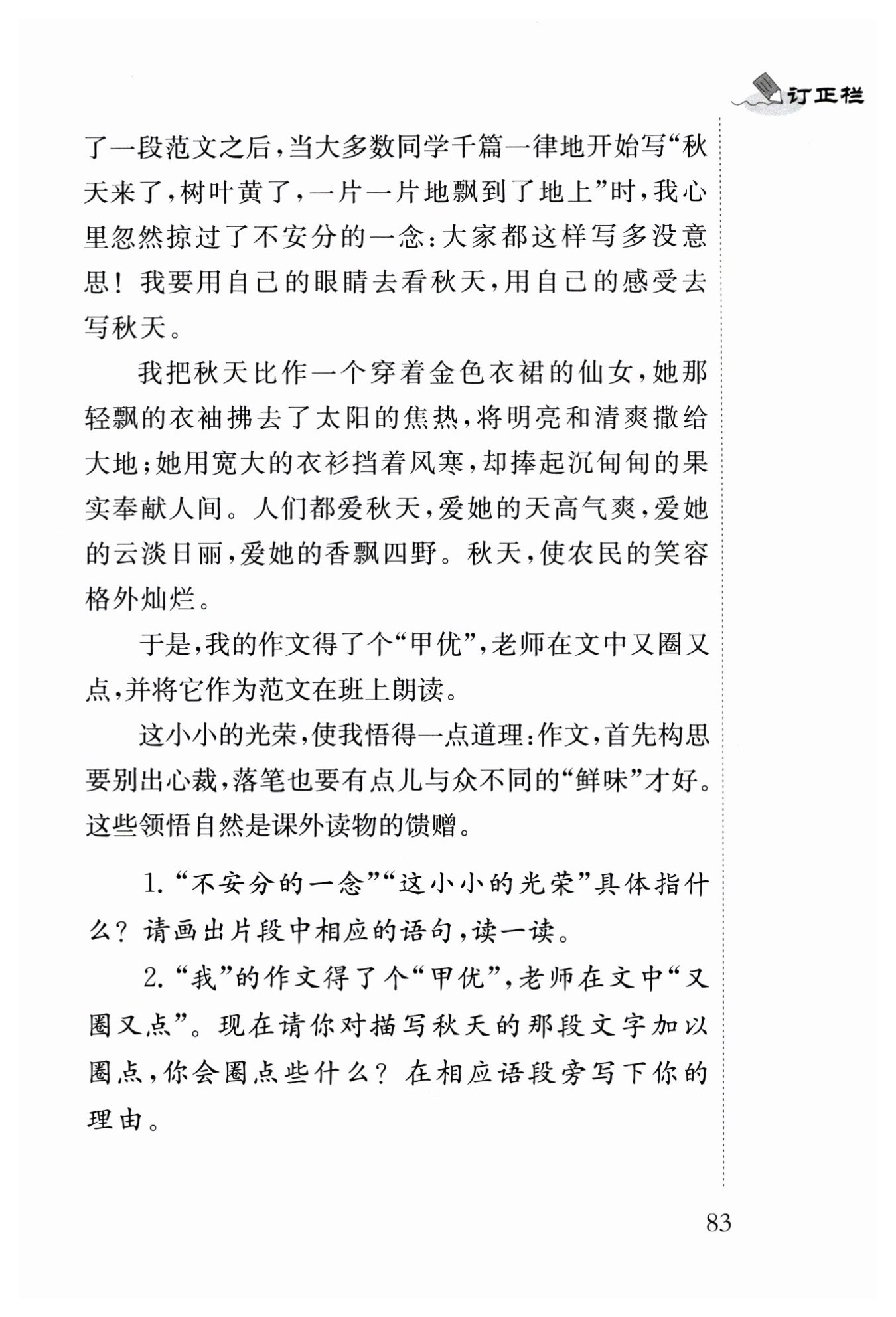 订正栏

了一段范文之后，当大多数同学千篇一律地开始写“秋天来了，树叶黄了，一片一片地飘到了地上”时，我心里忽然掠过了不安分的一念：大家都这样写多没意思！我要用自己的眼睛去看秋天，用自己的感受去写秋天。

我把秋天比作一个穿着金色衣裙的仙女，她那轻飘的衣袖拂去了太阳的焦热，将明亮和清爽撒给大地；她用宽大的衣衫挡着风寒，却捧起沉甸甸的果实奉献人间。人们都爱秋天，爱她的天高气爽，爱她的云淡日丽，爱她的香飘四野。秋天，使农民的笑容格外灿烂。

于是，我的作文得了个“甲优”，老师在文中又圈又点，并将它作为范文在班上朗读。

这小小的光荣，使我悟得一点道理：作文，首先构思要别出心裁，落笔也要有点儿与众不同的“鲜味”才好。这些领悟自然是课外读物的馈赠。

1.“不安分的一念”“这小小的光荣”具体指什么？请画出片段中相应的语句，读一读。

2.“我”的作文得了个“甲优”，老师在文中“又圈又点”。现在请你对描写秋天的那段文字加以圈点，你会圈点些什么？在相应语段旁写下你的理由。

83